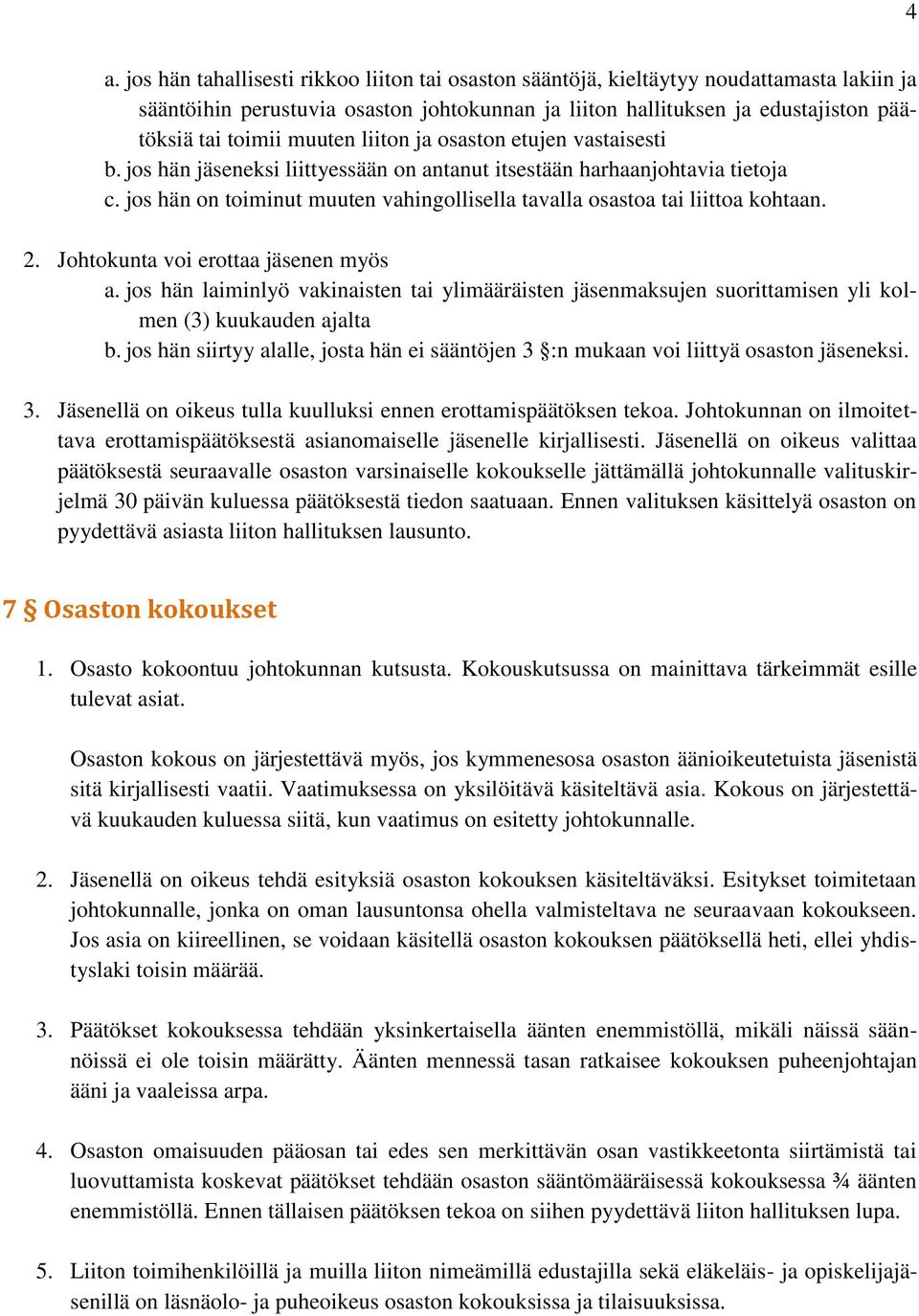 4

a. jos hän tahallisesti rikkoo liiton tai osaston sääntöjä, kieltäytyy noudattamasta lakiin ja sääntöihin perustuvia osaston johtokunnan ja liiton hallituksen ja edustajiston päätöksiä tai toimii muuten liiton ja osaston etujen vastaisesti
b. jos hän jäseneksi liittyessään on antanut itsestään harhaanjohtavia tietoja
c. jos hän on toiminut muuten vahingollisella tavalla osastoa tai liittoa kohtaan.

2. Johtokunta voi erottaa jäsenen myös
a. jos hän laiminlyö vakinaisten tai ylimääräisten jäsenmaksujen suorittamisen yli kolmen (3) kuukauden ajalta
b. jos hän siirtyy alalle, josta hän ei sääntöjen 3 §:n mukaan voi liittyä osaston jäseneksi.

3. Jäsenellä on oikeus tulla kuulluksi ennen erottamispäätöksen tekoa. Johtokunnan on ilmoitettava erottamispäätöksestä asianomaiselle jäsenelle kirjallisesti. Jäsenellä on oikeus valittaa päätöksestä seuraavalle osaston varsinaiselle kokoukselle jättämällä johtokunnalle valituskirjelmä 30 päivän kuluessa päätöksestä tiedon saatuaan. Ennen valituksen käsittelyä osaston on pyydettävä asiasta liiton hallituksen lausunto.

7 § Osaston kokoukset

1. Osasto kokoontuu johtokunnan kutsusta. Kokouskutsussa on mainittava tärkeimmät esille tulevat asiat.

Osaston kokous on järjestettävä myös, jos kymmenesosa osaston äänioikeutetuista jäsenistä sitä kirjallisesti vaatii. Vaatimuksessa on yksilöitävä käsiteltävä asia. Kokous on järjestettävä kuukauden kuluessa siitä, kun vaatimus on esitetty johtokunnalle.

2. Jäsenellä on oikeus tehdä esityksiä osaston kokouksen käsiteltäväksi. Esitykset toimitetaan johtokunnalle, jonka on oman lausuntonsa ohella valmisteltava ne seuraavaan kokoukseen. Jos asia on kiireellinen, se voidaan käsitellä osaston kokouksen päätöksellä heti, ellei yhdistyslaki toisin määrää.

3. Päätökset kokouksessa tehdään yksinkertaisella äänten enemmistöllä, mikäli näissä säännöissä ei ole toisin määrätty. Äänten mennessä tasan ratkaisee kokouksen puheenjohtajan ääni ja vaaleissa arpa.

4. Osaston omaisuuden pääosan tai edes sen merkittävän osan vastikkeetonta siirtämistä tai luovuttamista koskevat päätökset tehdään osaston sääntömääräisessä kokouksessa ¾ äänten enemmistöllä. Ennen tällaisen päätöksen tekoa on siihen pyydettävä liiton hallituksen lupa.

5. Liiton toimihenkilöillä ja muilla liiton nimeämillä edustajilla sekä eläkeläis- ja opiskelijajäsenillä on läsnäolo- ja puheoikeus osaston kokouksissa ja tilaisuuksissa.